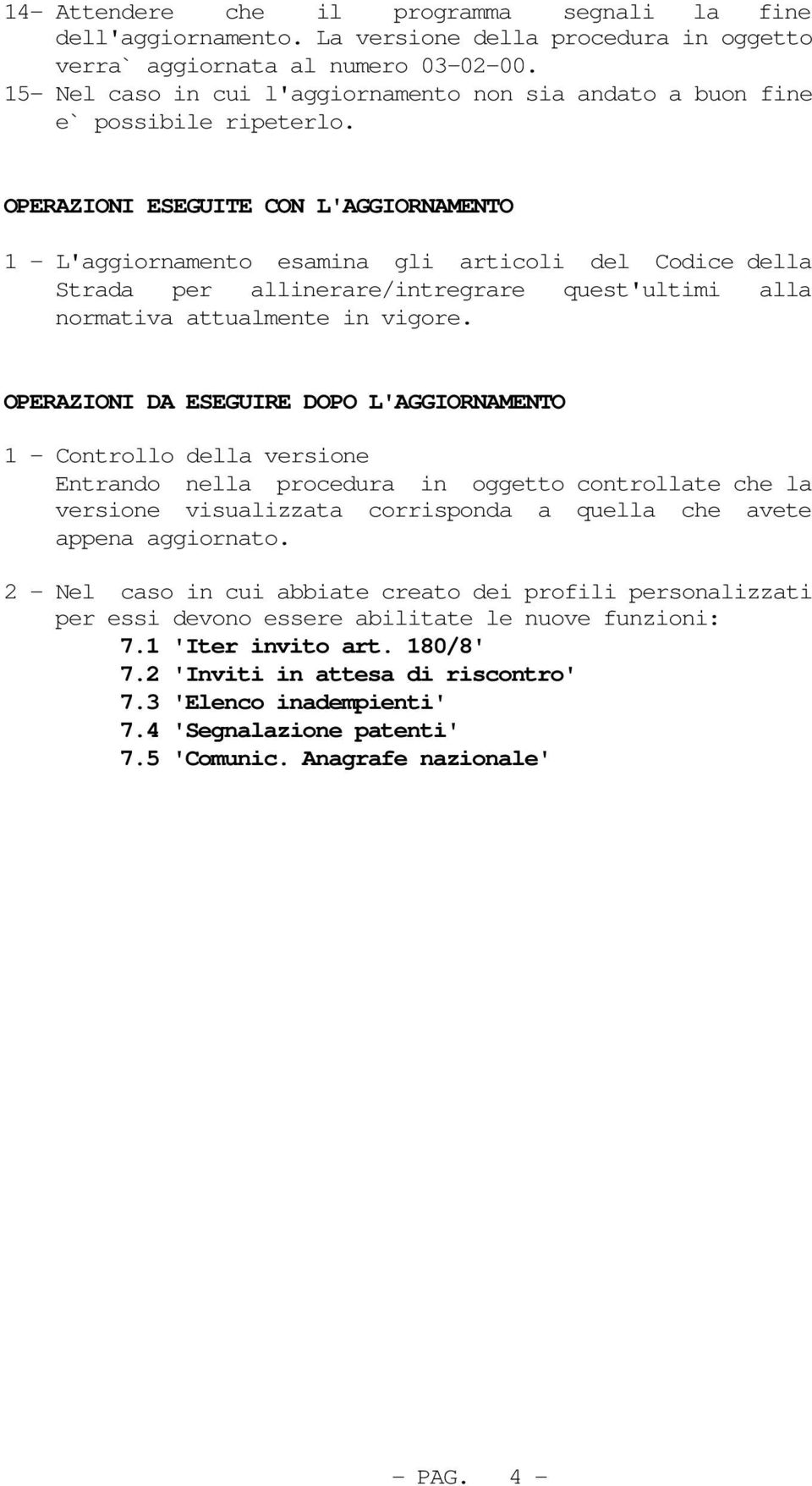 14- Attendere che il programma segnali la fine dell'aggiornamento. La versione della procedura in oggetto verra` aggiornata al numero 03-02-00.
15- Nel caso in cui l'aggiornamento non sia andato a buon fine e` possibile ripeterlo.

OPERAZIONI ESEGUITE CON L'AGGIORNAMENTO

1 - L'aggiornamento esamina gli articoli del Codice della Strada per allinerare/intregrare quest'ultimi alla normativa attualmente in vigore.

OPERAZIONI DA ESEGUIRE DOPO L'AGGIORNAMENTO

1 - Controllo della versione
Entrando nella procedura in oggetto controllate che la versione visualizzata corrisponda a quella che avete appena aggiornato.

2 - Nel caso in cui abbiate creato dei profili personalizzati per essi devono essere abilitate le nuove funzioni:
7.1 'Iter invito art. 180/8'
7.2 'Inviti in attesa di riscontro'
7.3 'Elenco inadempienti'
7.4 'Segnalazione patenti'
7.5 'Comunic. Anagrafe nazionale'

- PAG. 4 -